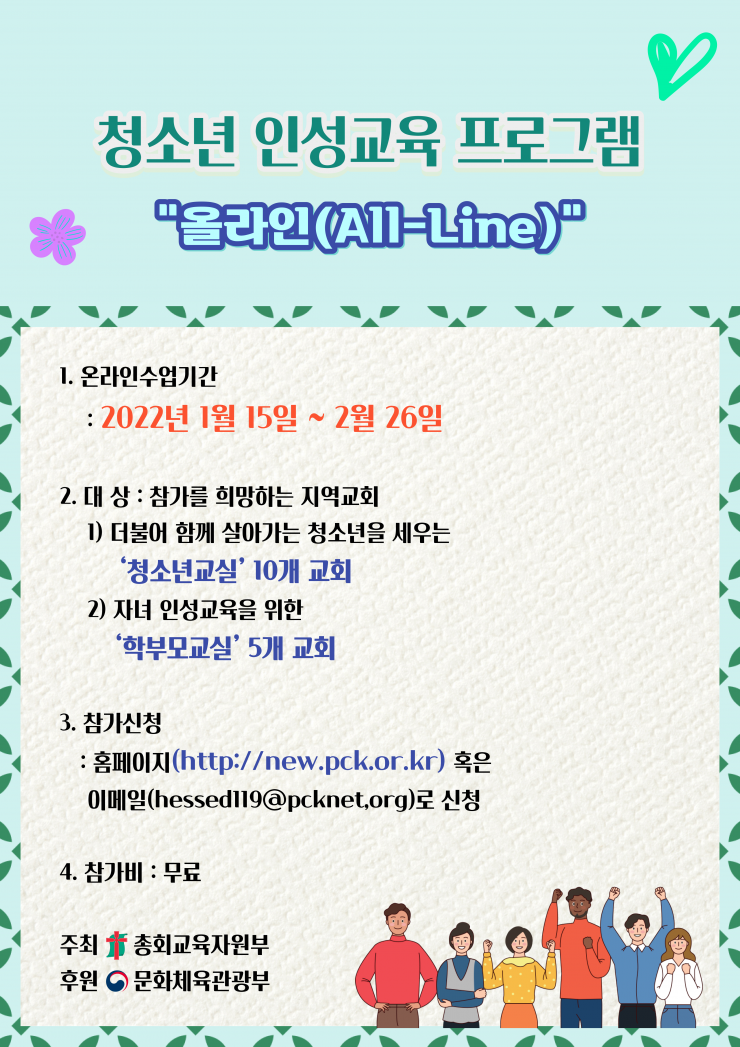 청소년 인성교육 프로그램

"올라인(All-Line)"

1. 온라인수업기간
: 2022년 1월 15일 ~ 2월 26일

2. 대 상 : 참가를 희망하는 지역교회
1) 더불어 함께 살아가는 청소년을 세우는
'청소년교실' 10개 교회
2) 자녀 인성교육을 위한
'학부모교실' 5개 교회

3. 참가신청
: 홈페이지(http://new.pck.or.kr) 혹은
이메일(hessed119@pcknet,org)로 신청

4. 참가비 : 무료

주최 총회교육자원부
후원 문화체육관광부